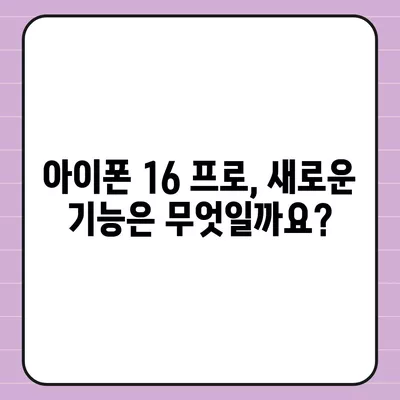 아이폰 16 프로, 새로운 기능은 무엇일까요?